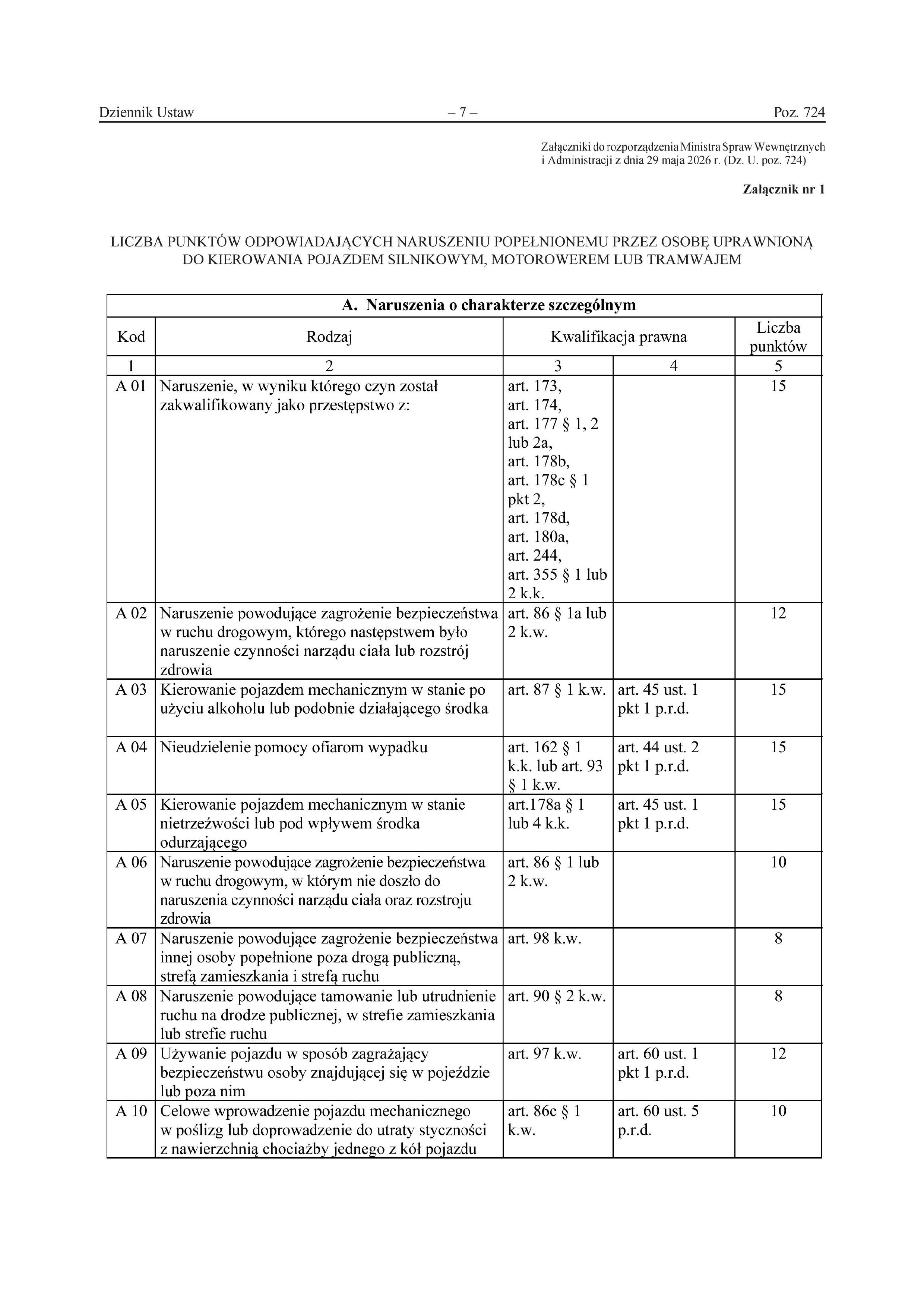 Dziennik Ustaw – 7 – Poz. 724

Załączniki do rozporządzenia Ministra Spraw Wewnętrznych i Administracji z dnia 29 maja 2026 r. (Dz. U. poz. 724)

Załącznik nr 1

LICZBA PUNKTÓW ODPOWIADAJĄCYCH NARUSZENIU POPEŁNIONEMU PRZEZ OSOBĘ UPRAWNIONĄ DO KIEROWANIA POJAZDEM SILNIKOWYM, MOTOROWEREM LUB TRAMWAJEM

| A. Naruszenia o charakterze szczególnym | | | | |
|---|---|---|---|---|
| Kod | Rodzaj | Kwalifikacja prawna | | Liczba punktów |
| 1 | 2 | 3 | 4 | 5 |
| A 01 | Naruszenie, w wyniku którego czyn został zakwalifikowany jako przestępstwo z: | art. 173, art. 174, art. 177 § 1, 2 lub 2a, art. 178b, art. 178c § 1 pkt 2, art. 178d, art. 180a, art. 244, art. 355 § 1 lub 2 k.k. | | 15 |
| A 02 | Naruszenie powodujące zagrożenie bezpieczeństwa w ruchu drogowym, którego następstwem było naruszenie czynności narządu ciała lub rozstrój zdrowia | art. 86 § 1a lub 2 k.w. | | 12 |
| A 03 | Kierowanie pojazdem mechanicznym w stanie po użyciu alkoholu lub podobnie działającego środka | art. 87 § 1 k.w. | art. 45 ust. 1 pkt 1 p.r.d. | 15 |
| A 04 | Nieudzielenie pomocy ofiarom wypadku | art. 162 § 1 k.k. lub art. 93 § 1 k.w. | art. 44 ust. 2 pkt 1 p.r.d. | 15 |
| A 05 | Kierowanie pojazdem mechanicznym w stanie nietrzeźwości lub pod wpływem środka odurzającego | art.178a § 1 lub 4 k.k. | art. 45 ust. 1 pkt 1 p.r.d. | 15 |
| A 06 | Naruszenie powodujące zagrożenie bezpieczeństwa w ruchu drogowym, w którym nie doszło do naruszenia czynności narządu ciała oraz rozstroju zdrowia | art. 86 § 1 lub 2 k.w. | | 10 |
| A 07 | Naruszenie powodujące zagrożenie bezpieczeństwa innej osoby popełnione poza drogą publiczną, strefą zamieszkania i strefą ruchu | art. 98 k.w. | | 8 |
| A 08 | Naruszenie powodujące tamowanie lub utrudnienie ruchu na drodze publicznej, w strefie zamieszkania lub strefie ruchu | art. 90 § 2 k.w. | | 8 |
| A 09 | Używanie pojazdu w sposób zagrażający bezpieczeństwu osoby znajdującej się w pojeździe lub poza nim | art. 97 k.w. | art. 60 ust. 1 pkt 1 p.r.d. | 12 |
| A 10 | Celowe wprowadzenie pojazdu mechanicznego w poślizg lub doprowadzenie do utraty styczności z nawierzchnią chociażby jednego z kół pojazdu | art. 86c § 1 k.w. | art. 60 ust. 5 p.r.d. | 10 |